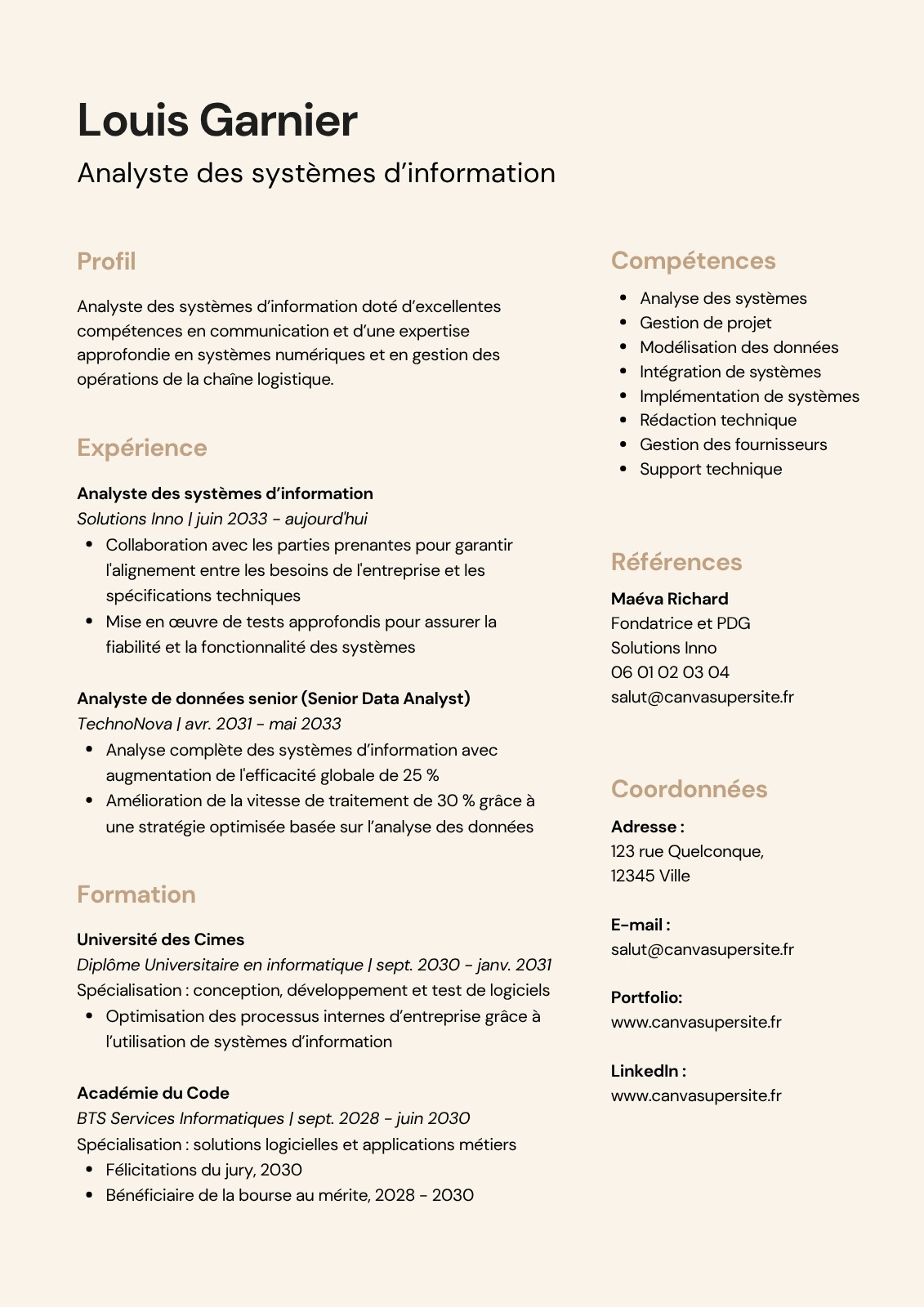 Louis Garnier

Analyste des systèmes d’information

Profil

Analyste des systèmes d’information doté d’excellentes compétences en communication et d’une expertise approfondie en systèmes numériques et en gestion des opérations de la chaîne logistique.

Expérience

Analyste des systèmes d’information
Solutions Inno | juin 2033 - aujourd'hui
- Collaboration avec les parties prenantes pour garantir l'alignement entre les besoins de l'entreprise et les spécifications techniques
- Mise en œuvre de tests approfondis pour assurer la fiabilité et la fonctionnalité des systèmes

Analyste de données senior (Senior Data Analyst)
TechnoNova | avr. 2031 - mai 2033
- Analyse complète des systèmes d’information avec augmentation de l'efficacité globale de 25 %
- Amélioration de la vitesse de traitement de 30 % grâce à une stratégie optimisée basée sur l’analyse des données

Formation

Université des Cimes
Diplôme Universitaire en informatique | sept. 2030 - janv. 2031
Spécialisation : conception, développement et test de logiciels
- Optimisation des processus internes d’entreprise grâce à l’utilisation de systèmes d’information

Académie du Code
BTS Services Informatiques | sept. 2028 - juin 2030
Spécialisation : solutions logicielles et applications métiers
- Félicitations du jury, 2030
- Bénéficiaire de la bourse au mérite, 2028 - 2030

Compétences

- Analyse des systèmes
- Gestion de projet
- Modélisation des données
- Intégration de systèmes
- Implémentation de systèmes
- Rédaction technique
- Gestion des fournisseurs
- Support technique

Références

Maéva Richard
Fondatrice et PDG
Solutions Inno
06 01 02 03 04
salut@canvasupersite.fr

Coordonnées

Adresse :
123 rue Quelconque,
12345 Ville

E-mail :
salut@canvasupersite.fr

Portfolio:
www.canvasupersite.fr

LinkedIn :
www.canvasupersite.fr